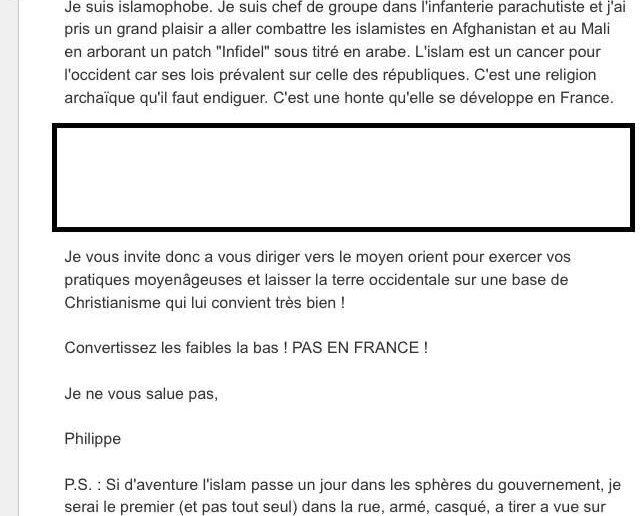 Je suis islamophobe. Je suis chef de groupe dans l'infanterie parachutiste et j'ai pris un grand plaisir a aller combattre les islamistes en Afghanistan et au Mali en arborant un patch "Infidel" sous titré en arabe. L'islam est un cancer pour l'occident car ses lois prévalent sur celle des républiques. C'est une religion archaïque qu'il faut endiguer. C'est une honte qu'elle se développe en France.

Je vous invite donc a vous diriger vers le moyen orient pour exercer vos pratiques moyenâgeuses et laisser la terre occidentale sur une base de Christianisme qui lui convient très bien !

Convertissez les faibles la bas ! PAS EN FRANCE !

Je ne vous salue pas,

Philippe

P.S. : Si d'aventure l'islam passe un jour dans les sphères du gouvernement, je serai le premier (et pas tout seul) dans la rue, armé, casqué, a tirer a vue sur